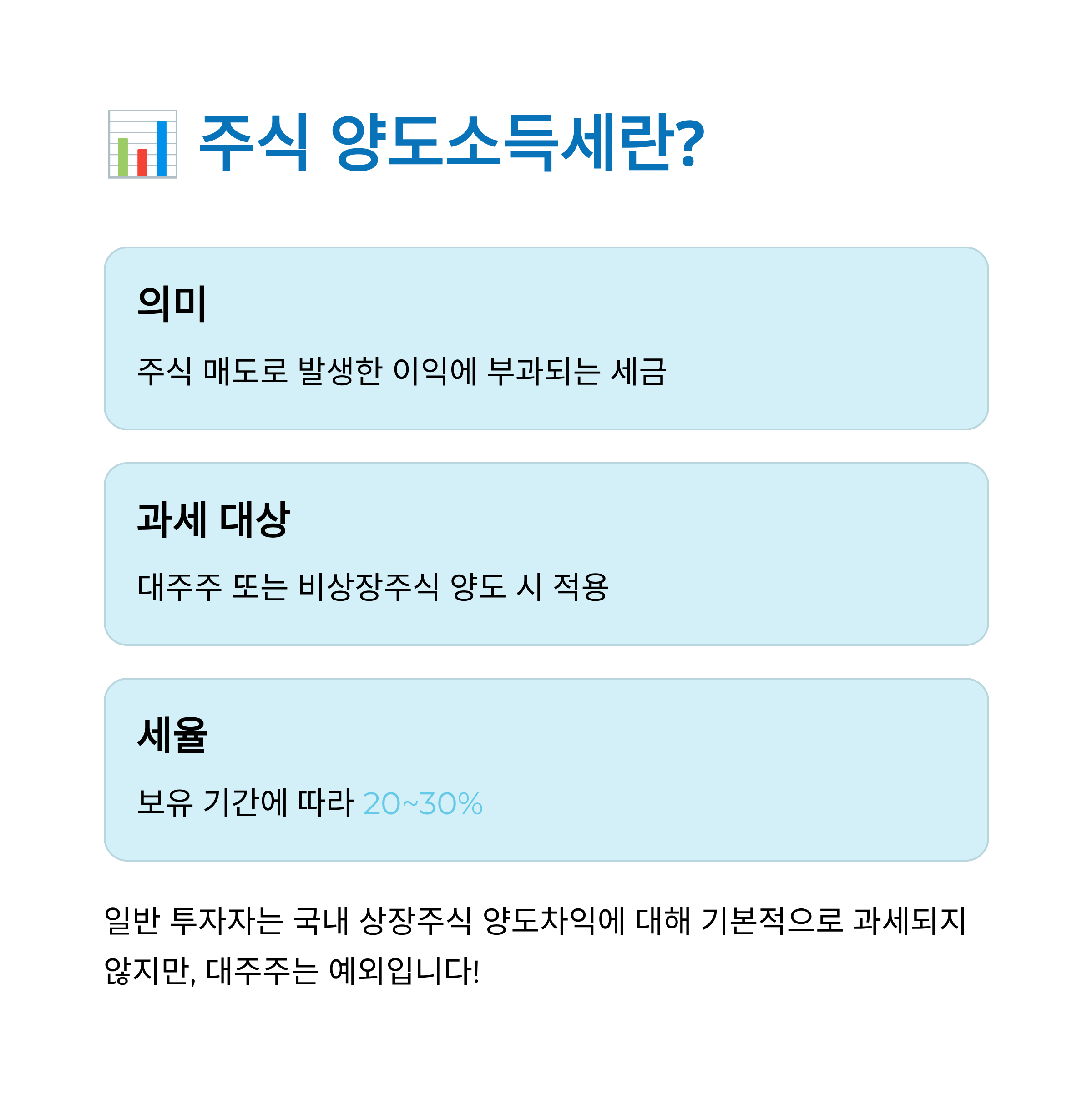 주식 양도소득세란?

의미

주식 매도로 발생한 이익에 부과되는 세금

과세 대상

대주주 또는 비상장주식 양도 시 적용

세율

보유 기간에 따라 20~30%

일반 투자자는 국내 상장주식 양도차익에 대해 기본적으로 과세되지 않지만, 대주주는 예외입니다!